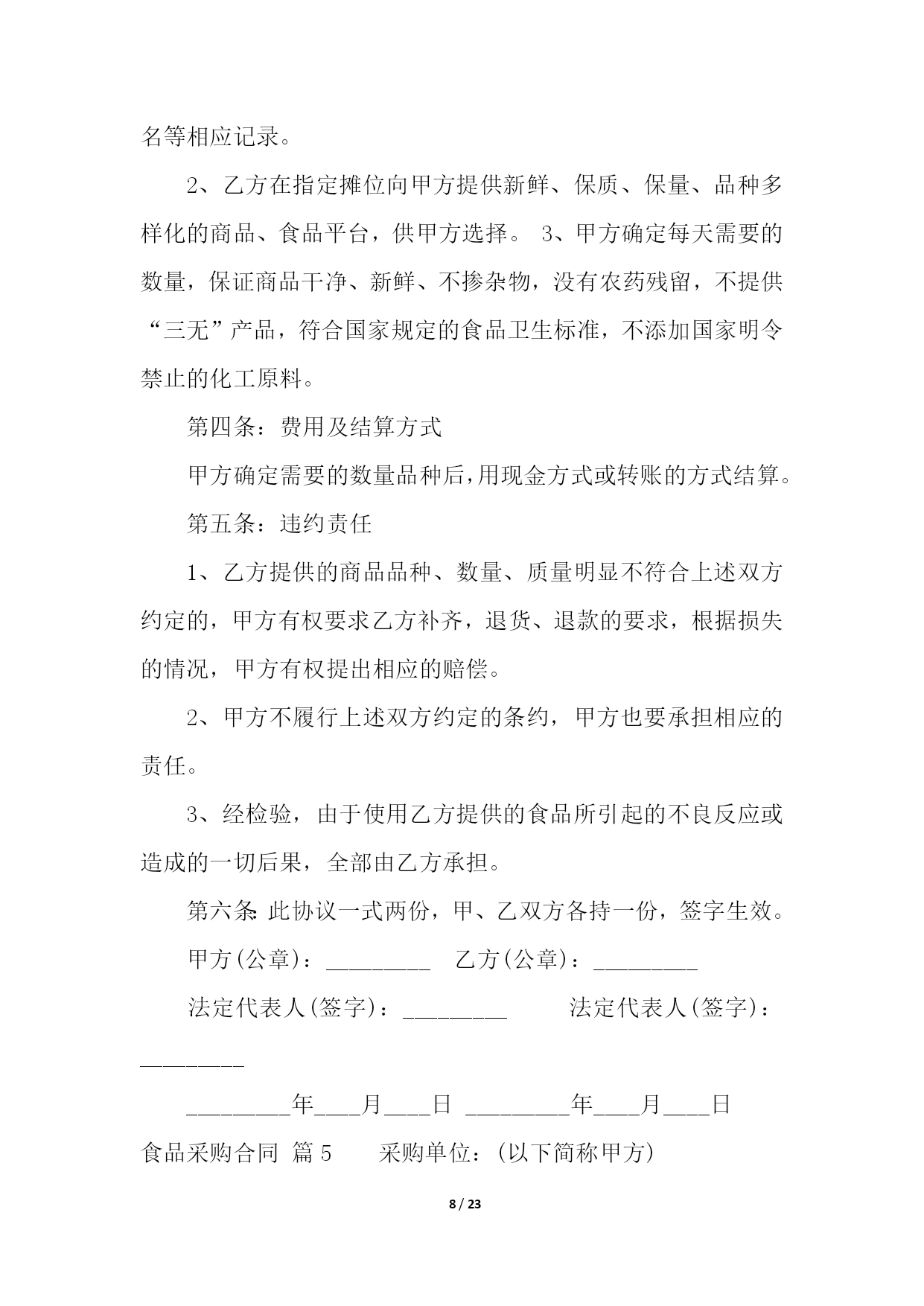 名等相应记录。

2、乙方在指定摊位向甲方提供新鲜、保质、保量、品种多样化的商品、食品平台，供甲方选择。 3、甲方确定每天需要的数量，保证商品干净、新鲜、不掺杂物，没有农药残留，不提供“三无”产品，符合国家规定的食品卫生标准，不添加国家明令禁止的化工原料。

第四条：费用及结算方式

甲方确定需要的数量品种后，用现金方式或转账的方式结算。

第五条：违约责任

1、乙方提供的商品品种、数量、质量明显不符合上述双方约定的，甲方有权要求乙方补齐，退货、退款的要求，根据损失的情况，甲方有权提出相应的赔偿。

2、甲方不履行上述双方约定的条约，甲方也要承担相应的责任。

3、经检验，由于使用乙方提供的食品所引起的不良反应或造成的一切后果，全部由乙方承担。

第六条：此协议一式两份，甲、乙双方各持一份，签字生效。

甲方(公章)：_________ 乙方(公章)：_________

法定代表人(签字)：_________ 法定代表人(签字)：_________

_________年____月____日 _________年____月____日

食品采购合同 篇 5 采购单位：(以下简称甲方)

8 / 23